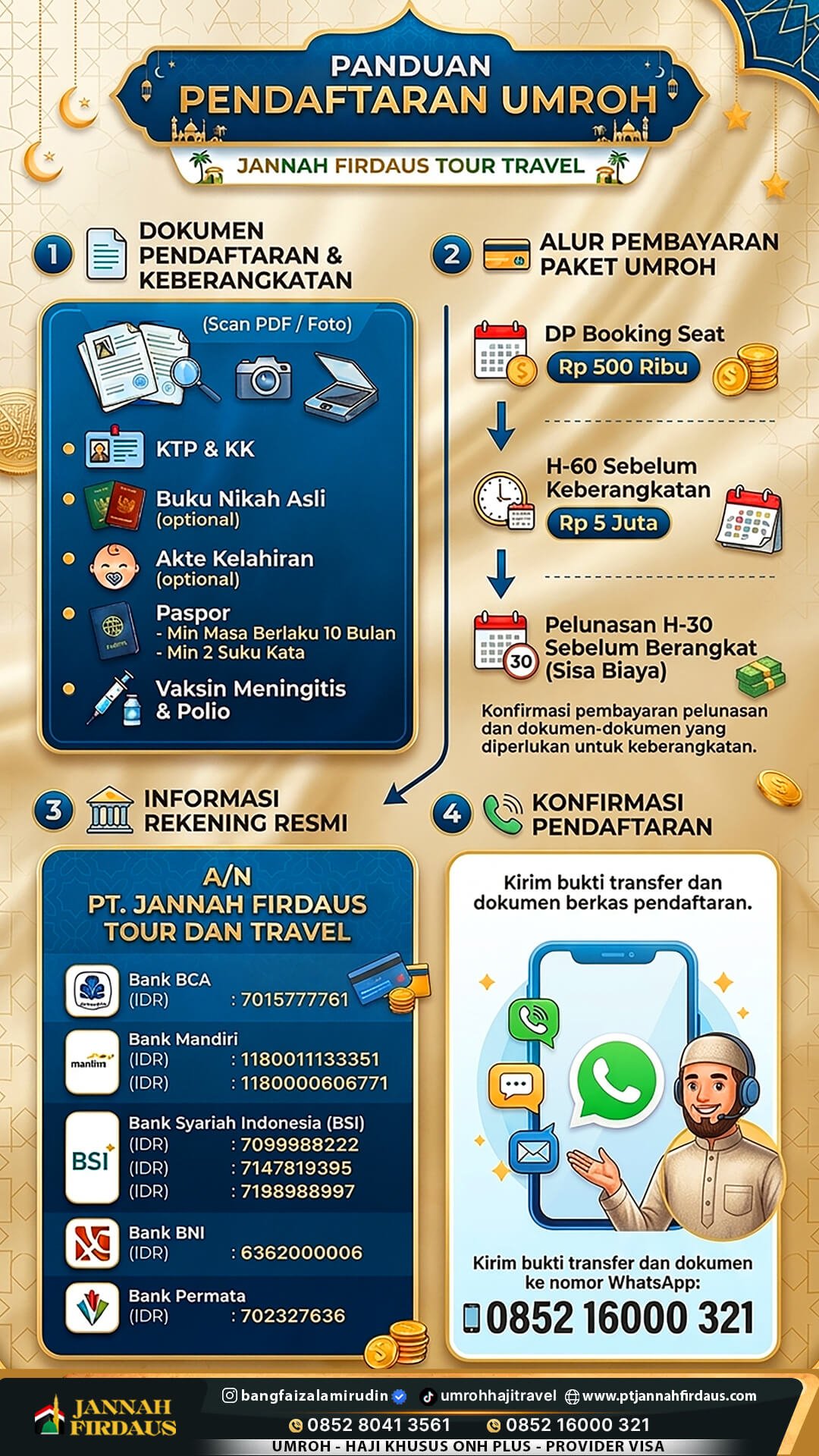 PANDUAN
PENDAFTARAN UMROH
JANNAH FIRDAUS TOUR TRAVEL

1 DOKUMEN PENDAFTARAN & KEBERANGKATAN

(Scan PDF / Foto)

KTP & KK

Buku Nikah Asli (optional)

Akte Kelahiran (optional)

Paspor
- Min Masa Berlaku 10 Bulan
- Min 2 Suku Kata

Vaksin Meningitis & Polio

2 ALUR PEMBAYARAN PAKET UMROH

DP Booking Seat
Rp 500 Ribu

H-60 Sebelum Keberangkatan
Rp 5 Juta

30
Pelunasan H-30 Sebelum Berangkat (Sisa Biaya)

Konfirmasi pembayaran pelunasan dan dokumen-dokumen yang diperlukan untuk keberangkatan.

3 INFORMASI REKENING RESMI

A/N
PT. JANNAH FIRDAUS TOUR DAN TRAVEL

Bank BCA
(IDR) : 7015777761

mandiri
Bank Mandiri
(IDR) : 1180011133351
(IDR) : 1180000606771

BSI
Bank Syariah Indonesia (BSI)
(IDR) : 7099988222
(IDR) : 7147819395
(IDR) : 7198988997

Bank BNI
(IDR) : 6362000006

Bank Permata
(IDR) : 702327636

4 KONFIRMASI PENDAFTARAN

Kirim bukti transfer dan dokumen berkas pendaftaran.

Kirim bukti transfer dan dokumen ke nomor WhatsApp:
0852 16000 321

JANNAH FIRDAUS
bangfaizalamirudin umrohhajitravel www.ptjannahfirdaus.com
0852 8041 3561 0852 16000 321
UMROH - HAJI KHUSUS ONH PLUS - PROVIDER VISA